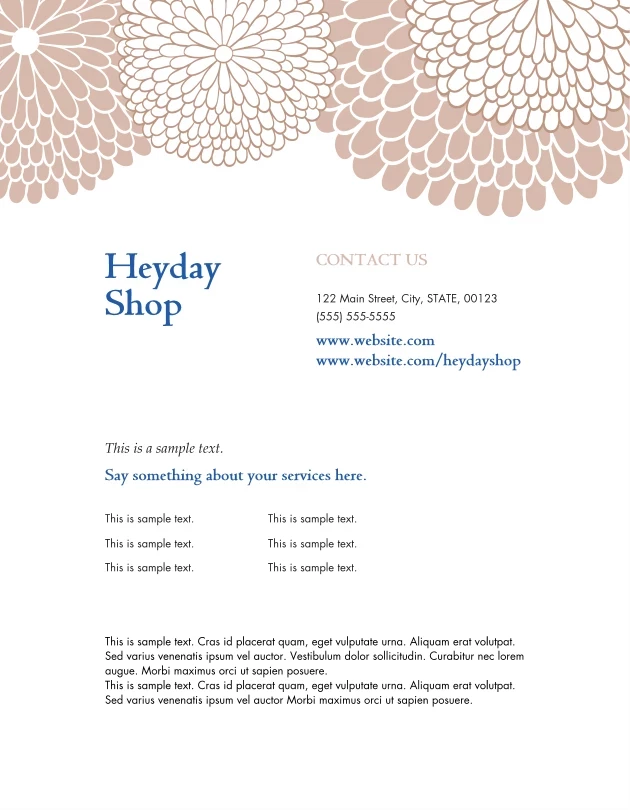 Heyday Shop

CONTACT US

122 Main Street, City, STATE, 00123
(555) 555-5555
www.website.com
www.website.com/heydayshop

This is a sample text.

Say something about your services here.

This is sample text.
This is sample text.
This is sample text.

This is sample text.
This is sample text.
This is sample text.

This is sample text. Cras id placerat quam, eget vulputate urna. Aliquam erat volutpat. Sed varius venenatis ipsum vel auctor. Vestibulum dolor sollicitudin. Curabitur nec lorem augue. Morbi maximus orci ut sapien posuere.
This is sample text. Cras id placerat quam, eget vulputate urna. Aliquam erat volutpat. Sed varius venenatis ipsum vel auctor Morbi maximus orci ut sapien posuere.